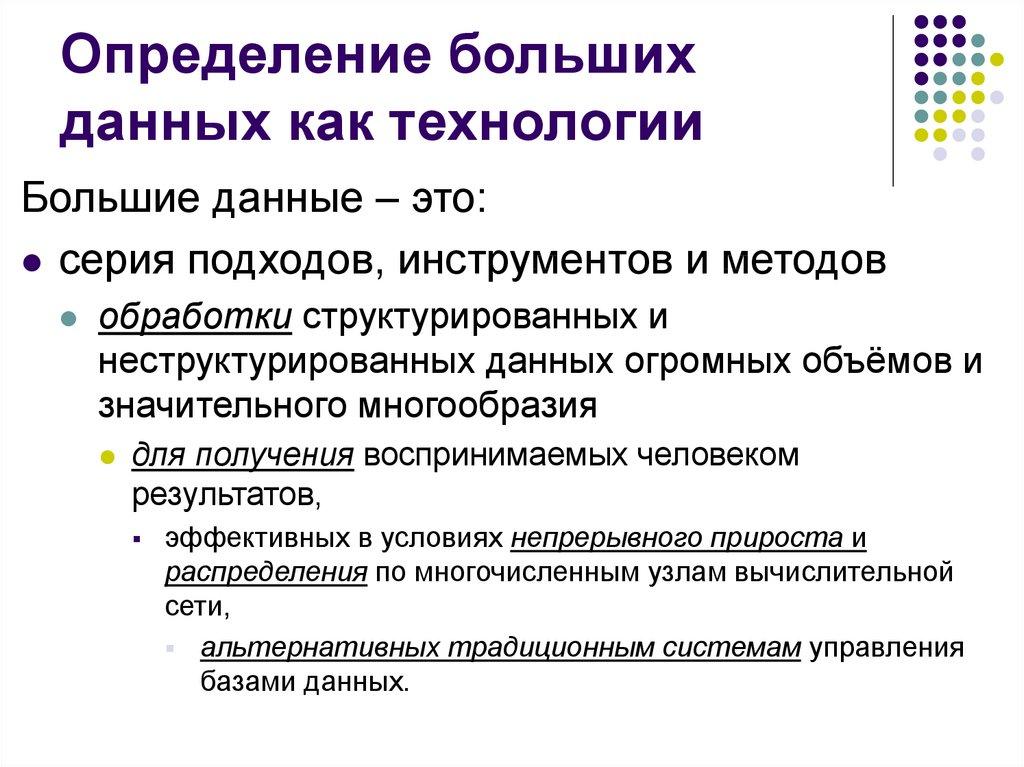 Определение больших данных как технологии

Большие данные – это:

- серия подходов, инструментов и методов
  - обработки структурированных и неструктурированных данных огромных объёмов и значительного многообразия
    - для получения воспринимаемых человеком результатов,
      - эффективных в условиях непрерывного прироста и распределения по многочисленным узлам вычислительной сети,
        - альтернативных традиционным системам управления базами данных.